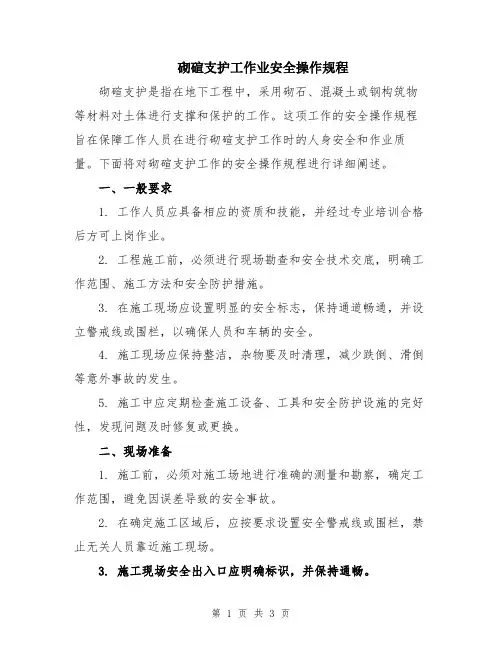 砌碹支护工作业安全操作规程

砌碹支护是指在地下工程中，采用砌石、混凝土或钢构筑物等材料对土体进行支撑和保护的工作。这项工作的安全操作规程旨在保障工作人员在进行砌碹支护工作时的人身安全和作业质量。下面将对砌碹支护工作的安全操作规程进行详细阐述。

一、一般要求

1. 工作人员应具备相应的资质和技能，并经过专业培训合格后方可上岗作业。

2. 工程施工前，必须进行现场勘查和安全技术交底，明确工作范围、施工方法和安全防护措施。

3. 在施工现场应设置明显的安全标志，保持通道畅通，并设立警戒线或围栏，以确保人员和车辆的安全。

4. 施工现场应保持整洁，杂物要及时清理，减少跌倒、滑倒等意外事故的发生。

5. 施工中应定期检查施工设备、工具和安全防护设施的完好性，发现问题及时修复或更换。

二、现场准备

1. 施工前，必须对施工场地进行准确的测量和勘察，确定工作范围，避免因误差导致的安全事故。

2. 在确定施工区域后，应按要求设置安全警戒线或围栏，禁止无关人员靠近施工现场。

3. 施工现场安全出入口应明确标识，并保持通畅。

第 1 页 共 3 页